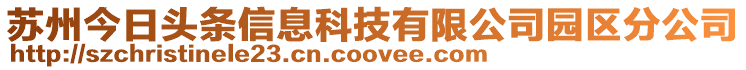 苏州今日头条信息科技有限公司园区分公司
http://szchristinele23.cn.coovee.com